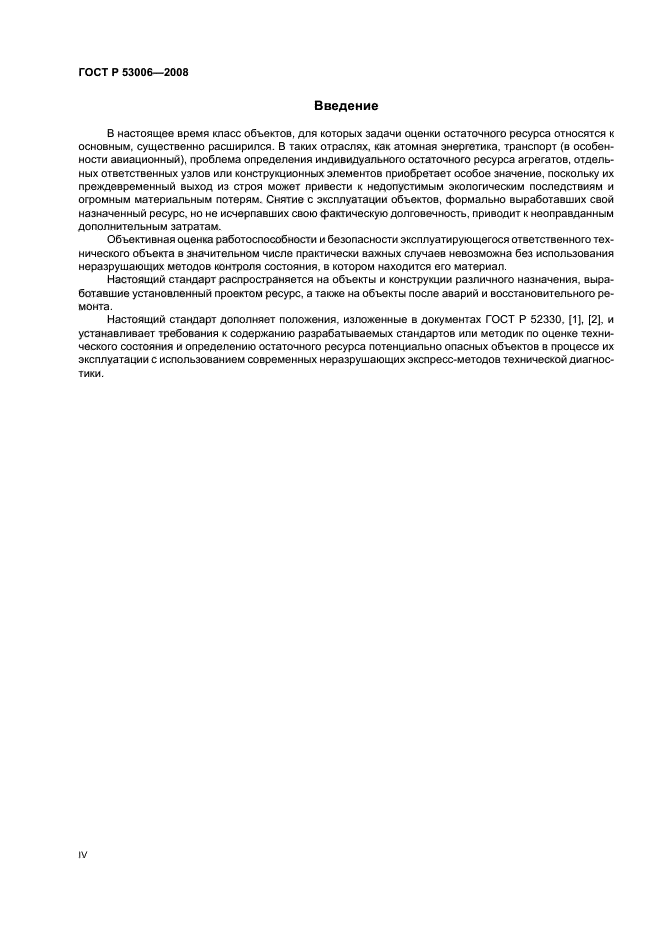 ГОСТ Р 53006—2008

Введение

В настоящее время класс объектов, для которых задачи оценки остаточного ресурса относятся к основным, существенно расширился. В таких отраслях, как атомная энергетика, транспорт (в особенности авиационный), проблема определения индивидуального остаточного ресурса агрегатов, отдельных ответственных узлов или конструкционных элементов приобретает особое значение, поскольку их преждевременный выход из строя может привести к недопустимым экологическим последствиям и огромным материальным потерям. Снятие с эксплуатации объектов, формально выработавших свой назначенный ресурс, но не исчерпавших свою фактическую долговечность, приводит к неоправданным дополнительным затратам.

Объективная оценка работоспособности и безопасности эксплуатирующегося ответственного технического объекта в значительном числе практически важных случаев невозможна без использования неразрушающих методов контроля состояния, в котором находится его материал.

Настоящий стандарт распространяется на объекты и конструкции различного назначения, выработавшие установленный проектом ресурс, а также на объекты после аварий и восстановительного ремонта.

Настоящий стандарт дополняет положения, изложенные в документах ГОСТ Р 52330, [1], [2], и устанавливает требования к содержанию разрабатываемых стандартов или методик по оценке технического состояния и определению остаточного ресурса потенциально опасных объектов в процессе их эксплуатации с использованием современных неразрушающих экспресс-методов технической диагностики.

IV